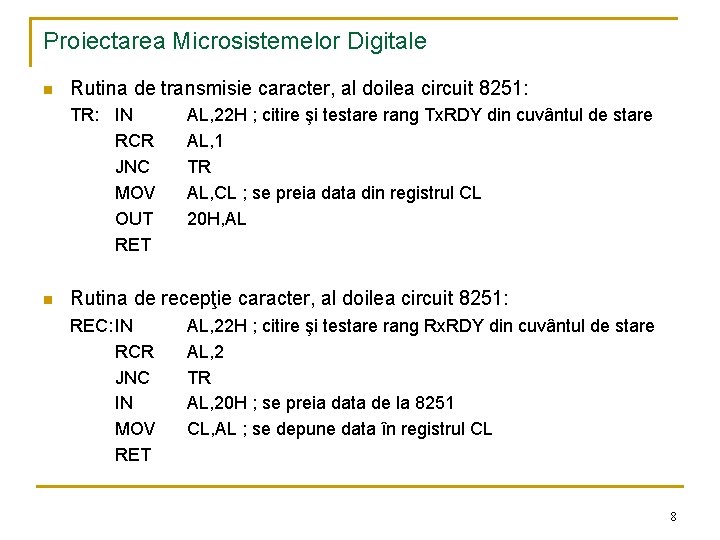 Proiectarea Microsistemelor Digitale

• Rutina de transmisie caracter, al doilea circuit 8251:

TR: IN AL,22H ; citire şi testare rang TxRDY din cuvântul de stare
RCR AL,1
JNC TR
MOV AL,CL ; se preia data din registrul CL
OUT 20H,AL
RET

• Rutina de recepţie caracter, al doilea circuit 8251:

REC:IN AL,22H ; citire şi testare rang RxRDY din cuvântul de stare
RCR AL,2
JNC TR
IN AL,20H ; se preia data de la 8251
MOV CL,AL ; se depune data în registrul CL
RET

8